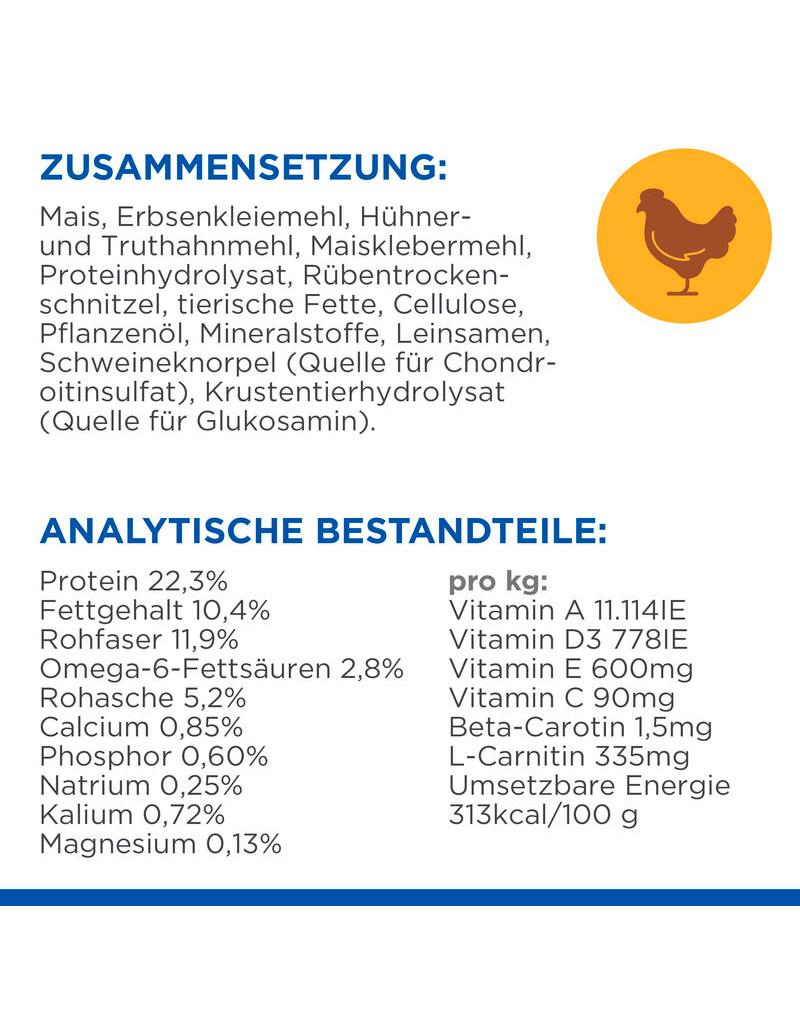 ZUSAMMENSETZUNG:

Mais, Erbsenkleiemehl, Hühner- und Truthahnmehl, Maisklebermehl, Proteinhydrolysat, Rübentrockenschnitzel, tierische Fette, Cellulose, Pflanzenöl, Mineralstoffe, Leinsamen, Schweineknorpel (Quelle für Chondroitinsulfat), Krustentierhydrolysat (Quelle für Glukosamin).

ANALYTISCHE BESTANDTEILE:

Protein 22,3%
Fettgehalt 10,4%
Rohfaser 11,9%
Omega-6-Fettsäuren 2,8%
Rohasche 5,2%
Calcium 0,85%
Phosphor 0,60%
Natrium 0,25%
Kalium 0,72%
Magnesium 0,13%

pro kg:
Vitamin A 11.114IE
Vitamin D3 778IE
Vitamin E 600mg
Vitamin C 90mg
Beta-Carotin 1,5mg
L-Carnitin 335mg
Umsetzbare Energie 313kcal/100 g